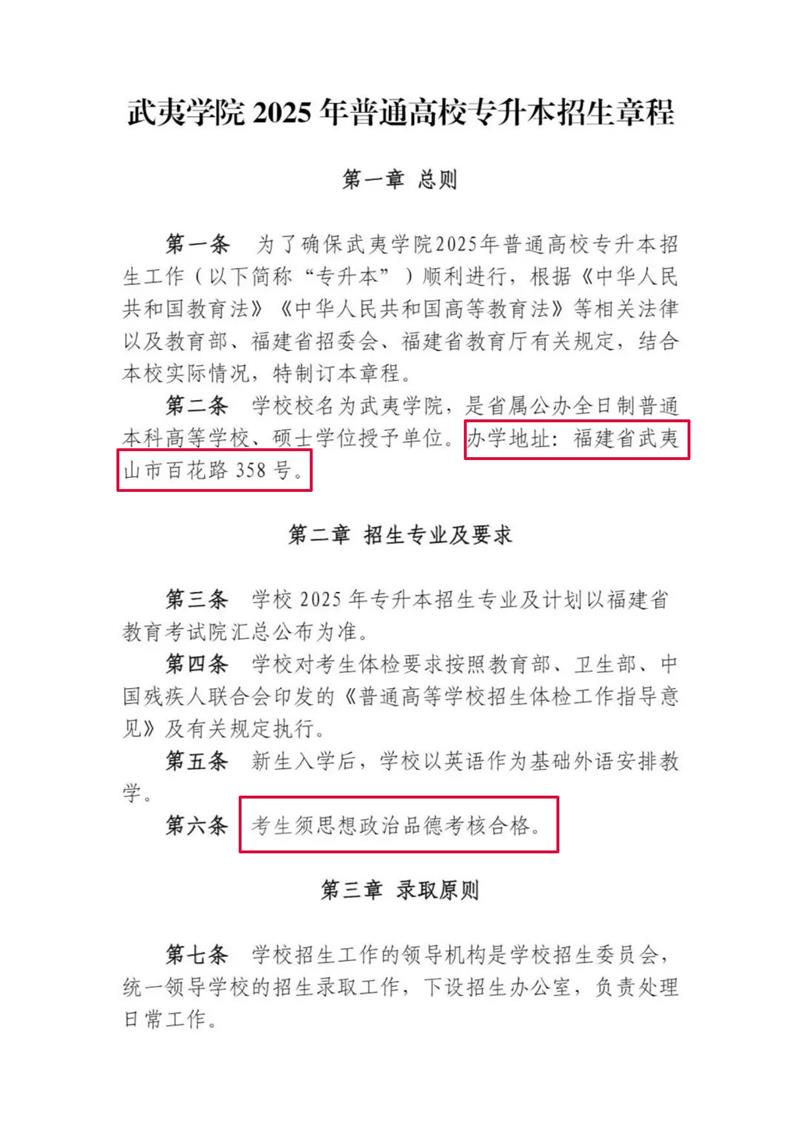 武夷学院 2025 年普通高校专升本招生章程

第一章 总则

第一条 为了确保武夷学院2025年普通高校专升本招生工作（以下简称“专升本”）顺利进行，根据《中华人民共和国教育法》《中华人民共和国高等教育法》等相关法律以及教育部、福建省招委会、福建省教育厅有关规定，结合本校实际情况，特制订本章程。

第二条 学校校名为武夷学院，是省属公办全日制普通本科高等学校、硕士学位授予单位。办学地址：福建省武夷山市百花路 358 号。

第二章 招生专业及要求

第三条 学校 2025 年专升本招生专业及计划以福建省教育考试院汇总公布为准。

第四条 学校对考生体检要求按照教育部、卫生部、中国残疾人联合会印发的《普通高等学校招生体检工作指导意见》及有关规定执行。

第五条 新生入学后，学校以英语作为基础外语安排教学。

第六条 考生须思想政治品德考核合格。

第三章 录取原则

第七条 学校招生工作的领导机构是学校招生委员会，统一领导学校的招生录取工作，下设招生办公室，负责处理日常工作。